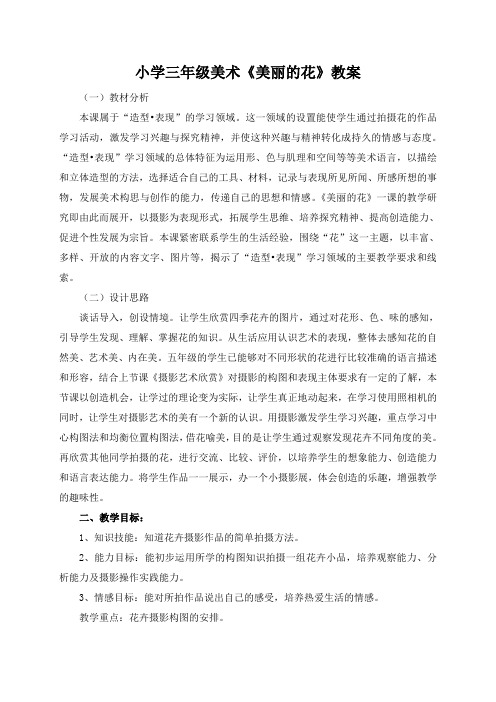 小学三年级美术《美丽的花》教案

（一）教材分析

本课属于“造型•表现”的学习领域。这一领域的设置能使学生通过拍摄花的作品学习活动，激发学习兴趣与探究精神，并使这种兴趣与精神转化成持久的情感与态度。“造型•表现”学习领域的总体特征为运用形、色与肌理和空间等等美术语言，以描绘和立体造型的方法，选择适合自己的工具、材料，记录与表现所见所闻、所感所想的事物，发展美术构思与创作的能力，传递自己的思想和情感。《美丽的花》一课的教学研究即由此而展开，以摄影为表现形式，拓展学生思维、培养探究精神、提高创造能力、促进个性发展为宗旨。本课紧密联系学生的生活经验，围绕“花”这一主题，以丰富、多样、开放的内容文字、图片等，揭示了“造型•表现”学习领域的主要教学要求和线索。

（二）设计思路

谈话导入，创设情境。让学生欣赏四季花卉的图片，通过对花形、色、味的感知，引导学生发现、理解、掌握花的知识。从生活应用认识艺术的表现，整体去感知花的自然美、艺术美、内在美。五年级的学生已能够对不同形状的花进行比较准确的语言描述和形容，结合上节课《摄影艺术欣赏》对摄影的构图和表现主体要求有一定的了解，本节课以创造机会，让学过的理论变为实际，让学生真正地动起来，在学习使用照相机的同时，让学生对摄影艺术的美有一个新的认识。用摄影激发学生学习兴趣，重点学习中心构图法和均衡位置构图法，借花喻美，目的是让学生通过观察发现花卉不同角度的美。再欣赏其他同学拍摄的花，进行交流、比较、评价，以培养学生的想象能力、创造能力和语言表达能力。将学生作品一一展示，办一个小摄影展，体会创造的乐趣，增强教学的趣味性。

二、教学目标：

1、知识技能：知道花卉摄影作品的简单拍摄方法。

2、能力目标：能初步运用所学的构图知识拍摄一组花卉小品，培养观察能力、分析能力及摄影操作实践能力。

3、情感目标：能对所拍作品说出自己的感受，培养热爱生活的情感。

教学重点：花卉摄影构图的安排。